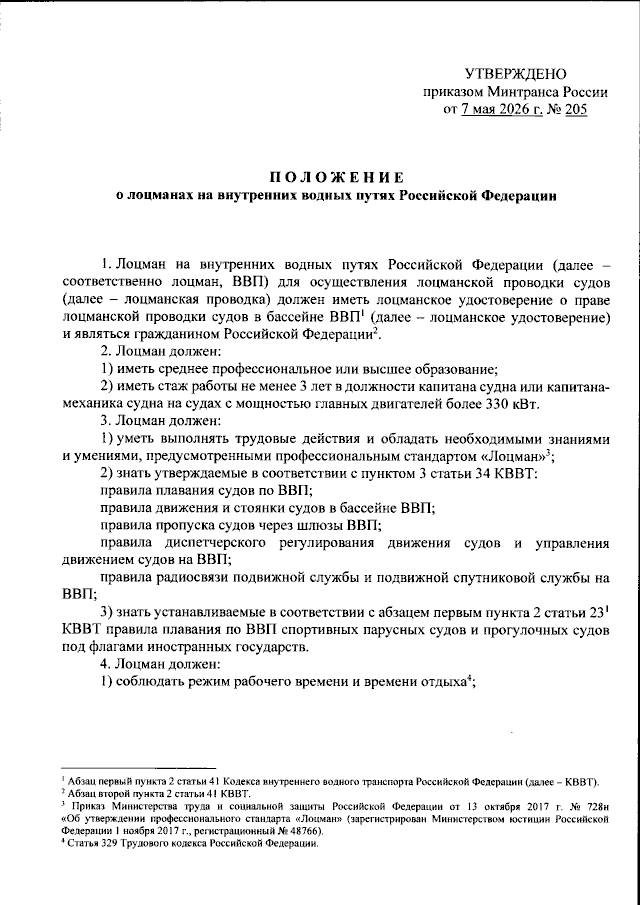 УТВЕРЖДЕНО
приказом Минтранса России
от 7 мая 2026 г. № 205

ПОЛОЖЕНИЕ
о лоцманах на внутренних водных путях Российской Федерации

1. Лоцман на внутренних водных путях Российской Федерации (далее – соответственно лоцман, ВВП) для осуществления лоцманской проводки судов (далее – лоцманская проводка) должен иметь лоцманское удостоверение о праве лоцманской проводки судов в бассейне ВВП$^{1}$ (далее – лоцманское удостоверение) и являться гражданином Российской Федерации$^{2}$.

2. Лоцман должен:

1) иметь среднее профессиональное или высшее образование;

2) иметь стаж работы не менее 3 лет в должности капитана судна или капитана-механика судна на судах с мощностью главных двигателей более 330 кВт.

3. Лоцман должен:

1) уметь выполнять трудовые действия и обладать необходимыми знаниями и умениями, предусмотренными профессиональным стандартом «Лоцман»$^{3}$;

2) знать утверждаемые в соответствии с пунктом 3 статьи 34 КВВТ:

правила плавания судов по ВВП;

правила движения и стоянки судов в бассейне ВВП;

правила пропуска судов через шлюзы ВВП;

правила диспетчерского регулирования движения судов и управления движением судов на ВВП;

правила радиосвязи подвижной службы и подвижной спутниковой службы на ВВП;

3) знать устанавливаемые в соответствии с абзацем первым пункта 2 статьи 23$^{1}$ КВВТ правила плавания по ВВП спортивных парусных судов и прогулочных судов под флагами иностранных государств.

4. Лоцман должен:

1) соблюдать режим рабочего времени и времени отдыха$^{4}$;

$^{1}$ Абзац первый пункта 2 статьи 41 Кодекса внутреннего водного транспорта Российской Федерации (далее – КВВТ).
$^{2}$ Абзац второй пункта 2 статьи 41 КВВТ.
$^{3}$ Приказ Министерства труда и социальной защиты Российской Федерации от 13 октября 2017 г. № 728н «Об утверждении профессионального стандарта «Лоцман» (зарегистрирован Министерством юстиции Российской Федерации 1 ноября 2017 г., регистрационный № 48766).
$^{4}$ Статья 329 Трудового кодекса Российской Федерации.